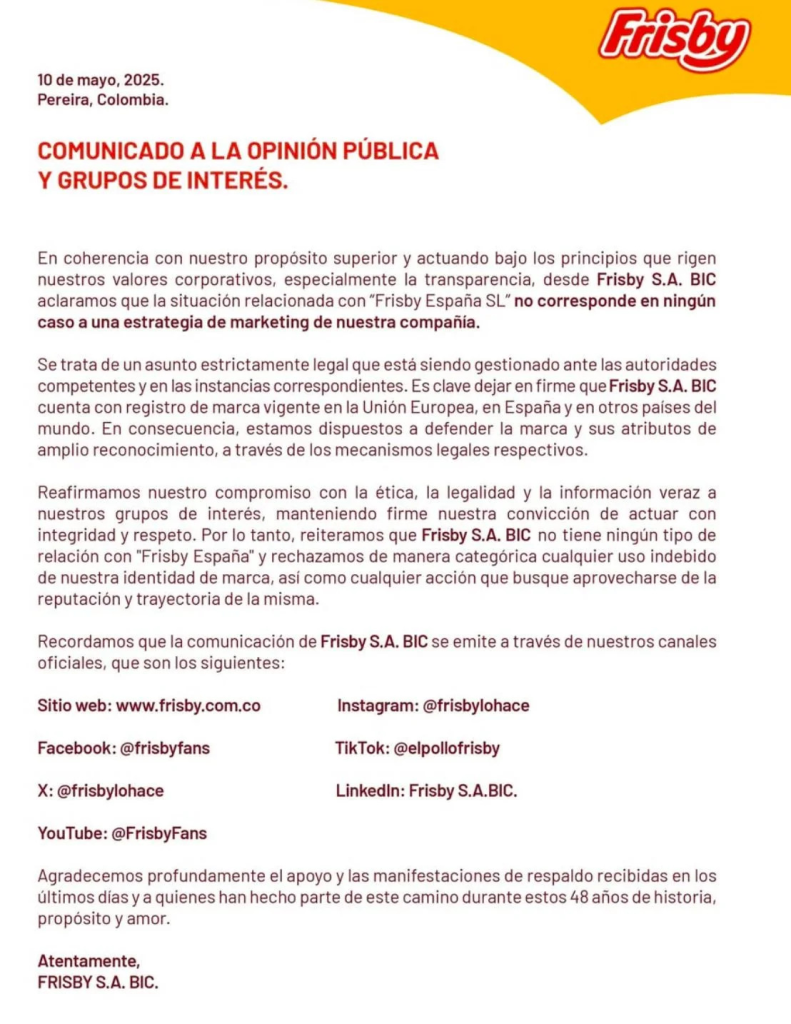 Frisby

10 de mayo, 2025.
Pereira, Colombia.

COMUNICADO A LA OPINIÓN PÚBLICA Y GRUPOS DE INTERÉS.

En coherencia con nuestro propósito superior y actuando bajo los principios que rigen nuestros valores corporativos, especialmente la transparencia, desde Frisby S.A. BIC aclaramos que la situación relacionada con "Frisby España SL" no corresponde en ningún caso a una estrategia de marketing de nuestra compañía.

Se trata de un asunto estrictamente legal que está siendo gestionado ante las autoridades competentes y en las instancias correspondientes. Es clave dejar en firme que Frisby S.A. BIC cuenta con registro de marca vigente en la Unión Europea, en España y en otros países del mundo. En consecuencia, estamos dispuestos a defender la marca y sus atributos de amplio reconocimiento, a través de los mecanismos legales respectivos.

Reafirmamos nuestro compromiso con la ética, la legalidad y la información veraz a nuestros grupos de interés, manteniendo firme nuestra convicción de actuar con integridad y respeto. Por lo tanto, reiteramos que Frisby S.A. BIC no tiene ningún tipo de relación con "Frisby España" y rechazamos de manera categórica cualquier uso indebido de nuestra identidad de marca, así como cualquier acción que busque aprovecharse de la reputación y trayectoria de la misma.

Recordamos que la comunicación de Frisby S.A. BIC se emite a través de nuestros canales oficiales, que son los siguientes:

Sitio web: www.frisby.com.co

Facebook: @frisbyfans

X: @frisbylohace

YouTube: @FrisbyFans

Instagram: @frisbylohace

TikTok: @elpollofrisby

LinkedIn: Frisby S.A.BIC.

Agradecemos profundamente el apoyo y las manifestaciones de respaldo recibidas en los últimos días y a quienes han hecho parte de este camino durante estos 48 años de historia, propósito y amor.

Atentamente,
FRISBY S.A. BIC.